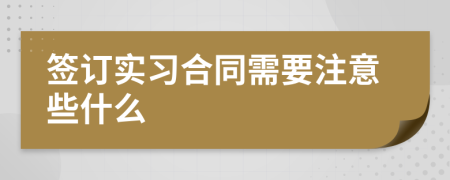 签订实习合同需要注意些什么